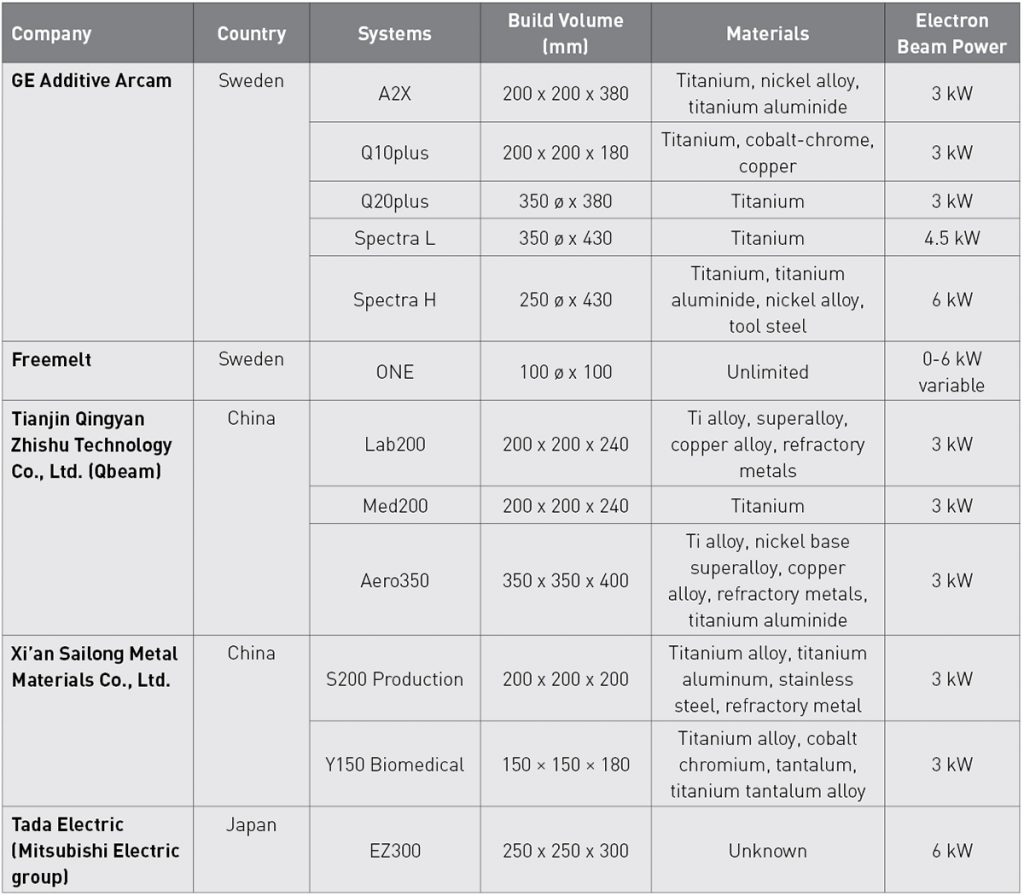 | Company | Country | Systems | Build Volume (mm) | Materials | Electron Beam Power |
|---|---|---|---|---|---|
| GE Additive Arcam | Sweden | A2X | 200 x 200 x 380 | Titanium, nickel alloy, titanium aluminide | 3 kW |
| | | Q10plus | 200 x 200 x 180 | Titanium, cobalt-chrome, copper | 3 kW |
| | | Q20plus | 350 ø x 380 | Titanium | 3 kW |
| | | Spectra L | 350 ø x 430 | Titanium | 4.5 kW |
| | | Spectra H | 250 ø x 430 | Titanium, titanium aluminide, nickel alloy, tool steel | 6 kW |
| Freemelt | Sweden | ONE | 100 ø x 100 | Unlimited | 0-6 kW variable |
| Tianjin Qingyan Zhishu Technology Co., Ltd. (Qbeam) | China | Lab200 | 200 x 200 x 240 | Ti alloy, superalloy, copper alloy, refractory metals | 3 kW |
| | | Med200 | 200 x 200 x 240 | Titanium | 3 kW |
| | | Aero350 | 350 x 350 x 400 | Ti alloy, nickel base superalloy, copper alloy, refractory metals, titanium aluminide | 3 kW |
| Xi'an Sailong Metal Materials Co., Ltd. | China | S200 Production | 200 x 200 x 200 | Titanium alloy, titanium aluminum, stainless steel, refractory metal | 3 kW |
| | | Y150 Biomedical | 150 × 150 × 180 | Titanium alloy, cobalt chromium, tantalum, titanium tantalum alloy | 3 kW |
| Tada Electric (Mitsubishi Electric group) | Japan | EZ300 | 250 x 250 x 300 | Unknown | 6 kW |